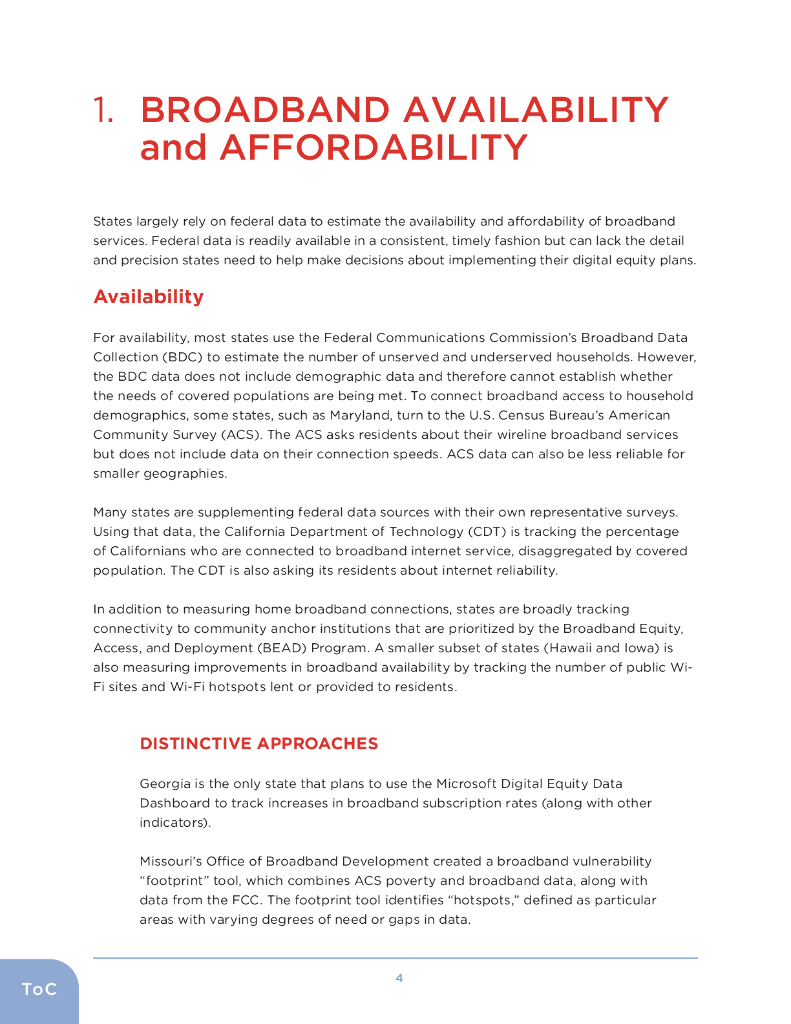 1. BROADBAND AVAILABILITY and AFFORDABILITY

States largely rely on federal data to estimate the availability and affordability of broadband services. Federal data is readily available in a consistent, timely fashion but can lack the detail and precision states need to help make decisions about implementing their digital equity plans.

Availability

For availability, most states use the Federal Communications Commission's Broadband Data Collection (BDC) to estimate the number of unserved and underserved households. However, the BDC data does not include demographic data and therefore cannot establish whether the needs of covered populations are being met. To connect broadband access to household demographics, some states, such as Maryland, turn to the U.S. Census Bureau's American Community Survey (ACS). The ACS asks residents about their wireline broadband services but does not include data on their connection speeds. ACS data can also be less reliable for smaller geographies.

Many states are supplementing federal data sources with their own representative surveys. Using that data, the California Department of Technology (CDT) is tracking the percentage of Californians who are connected to broadband internet service, disaggregated by covered population. The CDT is also asking its residents about internet reliability.

In addition to measuring home broadband connections, states are broadly tracking connectivity to community anchor institutions that are prioritized by the Broadband Equity, Access, and Deployment (BEAD) Program. A smaller subset of states (Hawaii and Iowa) is also measuring improvements in broadband availability by tracking the number of public Wi-Fi sites and Wi-Fi hotspots lent or provided to residents.

DISTINCTIVE APPROACHES

Georgia is the only state that plans to use the Microsoft Digital Equity Data Dashboard to track increases in broadband subscription rates (along with other indicators).

Missouri's Office of Broadband Development created a broadband vulnerability "footprint" tool, which combines ACS poverty and broadband data, along with data from the FCC. The footprint tool identifies "hotspots," defined as particular areas with varying degrees of need or gaps in data.

4

ToC